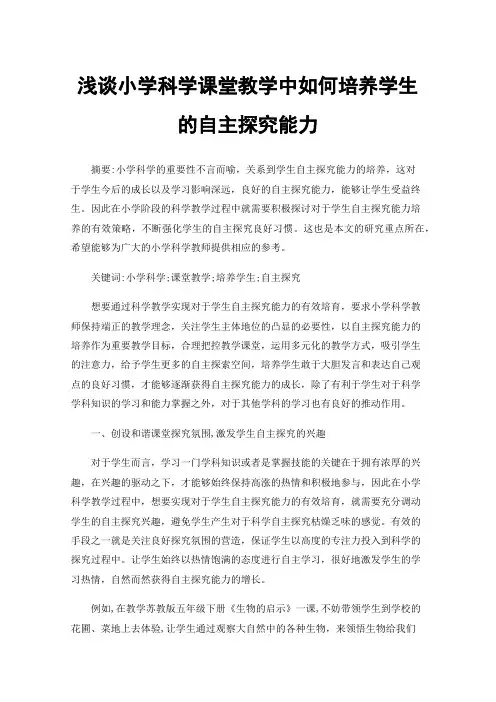 浅谈小学科学课堂教学中如何培养学生的自主探究能力

摘要:小学科学的重要性不言而喻，关系到学生自主探究能力的培养，这对于学生今后的成长以及学习影响深远，良好的自主探究能力，能够让学生受益终生。因此在小学阶段的科学教学过程中就需要积极探讨对于学生自主探究能力培养的有效策略，不断强化学生的自主探究良好习惯。这也是本文的研究重点所在，希望能够为广大的小学科学教师提供相应的参考。

关键词:小学科学;课堂教学;培养学生;自主探究

想要通过科学教学实现对于学生自主探究能力的有效培育，要求小学科学教师保持端正的教学理念，关注学生主体地位的凸显的必要性，以自主探究能力的培养作为重要教学目标，合理把控教学课堂，运用多元化的教学方式，吸引学生的注意力，给予学生更多的自主探索空间，培养学生敢于大胆发言和表达自己观点的良好习惯，才能够逐渐获得自主探究能力的成长，除了有利于学生对于科学学科知识的学习和能力掌握之外，对于其他学科的学习也有良好的推动作用。

一、创设和谐课堂探究氛围,激发学生自主探究的兴趣

对于学生而言，学习一门学科知识或者是掌握技能的关键在于拥有浓厚的兴趣，在兴趣的驱动之下，才能够始终保持高涨的热情和积极地参与，因此在小学科学教学过程中，想要实现对于学生自主探究能力的有效培育，就需要充分调动学生的自主探究兴趣，避免学生产生对于科学自主探究枯燥乏味的感觉。有效的手段之一就是关注良好探究氛围的营造，保证学生以高度的专注力投入到科学的探究过程中。让学生始终以热情饱满的态度进行自主学习，很好地激发学生的学习热情，自然而然获得自主探究能力的增长。

例如,在教学苏教版五年级下册《生物的启示》一课,不妨带领学生到学校的花圃、菜地上去体验,让学生通过观察大自然中的各种生物，来领悟生物给我们